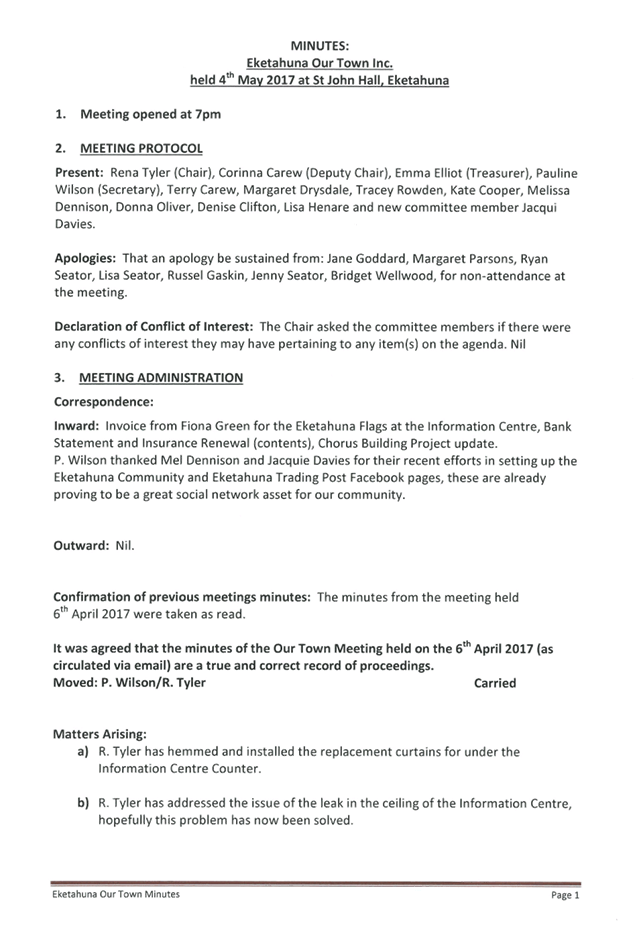 MINUTES:
Eketahuna Our Town Inc.
held 4$^{th}$ May 2017 at St John Hall, Eketahuna

1. Meeting opened at 7pm

2. MEETING PROTOCOL

Present: Rena Tyler (Chair), Corinna Carew (Deputy Chair), Emma Elliot (Treasurer), Pauline Wilson (Secretary), Terry Carew, Margaret Drysdale, Tracey Rowden, Kate Cooper, Melissa Dennison, Donna Oliver, Denise Clifton, Lisa Henare and new committee member Jacqui Davies.

Apologies: That an apology be sustained from: Jane Goddard, Margaret Parsons, Ryan Seator, Lisa Seator, Russel Gaskin, Jenny Seator, Bridget Wellwood, for non-attendance at the meeting.

Declaration of Conflict of Interest: The Chair asked the committee members if there were any conflicts of interest they may have pertaining to any item(s) on the agenda. Nil

3. MEETING ADMINISTRATION

Correspondence:

Inward: Invoice from Fiona Green for the Eketahuna Flags at the Information Centre, Bank Statement and Insurance Renewal (contents), Chorus Building Project update.
P. Wilson thanked Mel Dennison and Jacquie Davies for their recent efforts in setting up the Eketahuna Community and Eketahuna Trading Post Facebook pages, these are already proving to be a great social network asset for our community.

Outward: Nil.

Confirmation of previous meetings minutes: The minutes from the meeting held 6$^{th}$ April 2017 were taken as read.

It was agreed that the minutes of the Our Town Meeting held on the 6$^{th}$ April 2017 (as circulated via email) are a true and correct record of proceedings.
Moved: P. Wilson/R. Tyler Carried

Matters Arising:
a) R. Tyler has hemmed and installed the replacement curtains for under the Information Centre Counter.

b) R. Tyler has addressed the issue of the leak in the ceiling of the Information Centre, hopefully this problem has now been solved.

Eketahuna Our Town Minutes Page 1